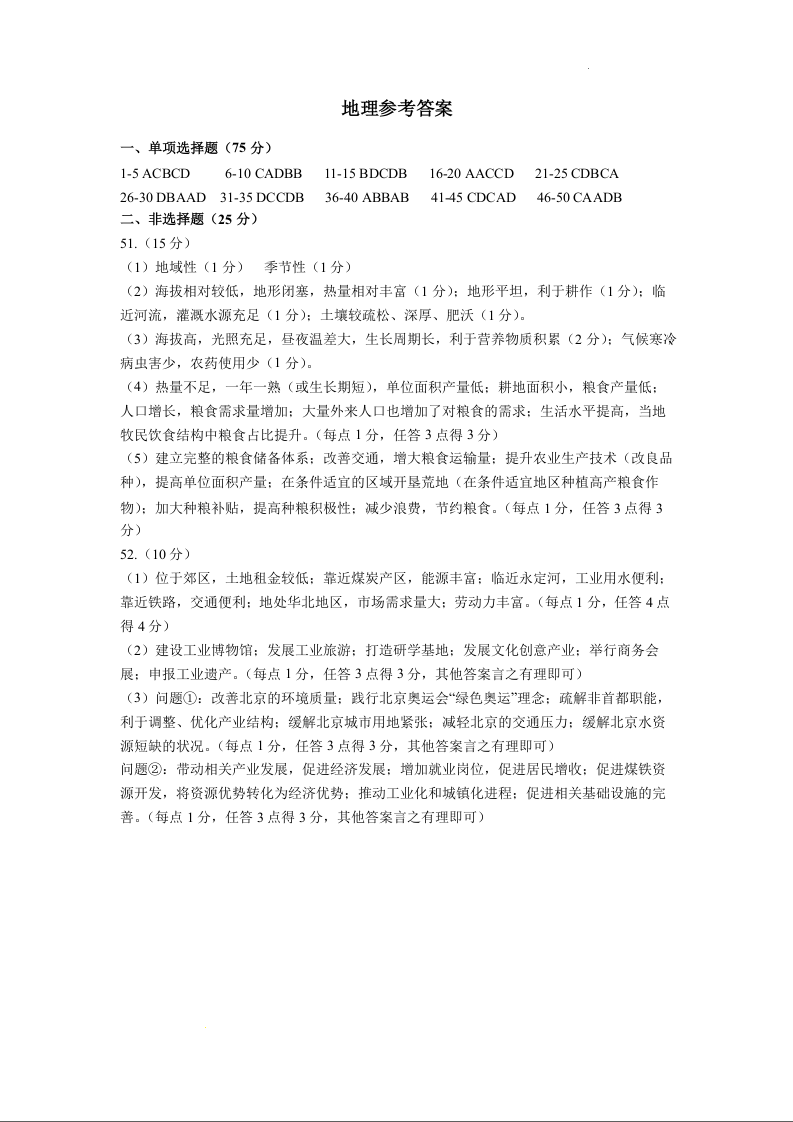 地理参考答案

一、单项选择题（75 分）

1-5 ACBCD　6-10 CADBB　11-15 BDCDB　16-20 AACCD　21-25 CDBCA

26-30 DBAAD　31-35 DCCDB　36-40 ABBAB　41-45 CDCAD　46-50 CAADB

二、非选择题（25 分）

51.（15 分）

（1）地域性（1 分）　季节性（1 分）

（2）海拔相对较低，地形闭塞，热量相对丰富（1 分）；地形平坦，利于耕作（1 分）；临近河流，灌溉水源充足（1 分）；土壤较疏松、深厚、肥沃（1 分）。

（3）海拔高，光照充足，昼夜温差大，生长周期长，利于营养物质积累（2 分）；气候寒冷病虫害少，农药使用少（1 分）。

（4）热量不足，一年一熟（或生长期短），单位面积产量低；耕地面积小，粮食产量低；人口增长，粮食需求量增加；大量外来人口也增加了对粮食的需求；生活水平提高，当地牧民饮食结构中粮食占比提升。（每点 1 分，任答 3 点得 3 分）

（5）建立完整的粮食储备体系；改善交通，增大粮食运输量；提升农业生产技术（改良品种），提高单位面积产量；在条件适宜的区域开垦荒地（在条件适宜地区种植高产粮食作物）；加大种粮补贴，提高种粮积极性；减少浪费，节约粮食。（每点 1 分，任答 3 点得 3 分）

52.（10 分）

（1）位于郊区，土地租金较低；靠近煤炭产区，能源丰富；临近永定河，工业用水便利；靠近铁路，交通便利；地处华北地区，市场需求量大；劳动力丰富。（每点 1 分，任答 4 点得 4 分）

（2）建设工业博物馆；发展工业旅游；打造研学基地；发展文化创意产业；举行商务会展；申报工业遗产。（每点 1 分，任答 3 点得 3 分，其他答案言之有理即可）

（3）问题①：改善北京的环境质量；践行北京奥运会“绿色奥运”理念；疏解非首都职能，利于调整、优化产业结构；缓解北京城市用地紧张；减轻北京的交通压力；缓解北京水资源短缺的状况。（每点 1 分，任答 3 点得 3 分，其他答案言之有理即可）

问题②：带动相关产业发展，促进经济发展；增加就业岗位，促进居民增收；促进煤铁资源开发，将资源优势转化为经济优势；推动工业化和城镇化进程；促进相关基础设施的完善。（每点 1 分，任答 3 点得 3 分，其他答案言之有理即可）